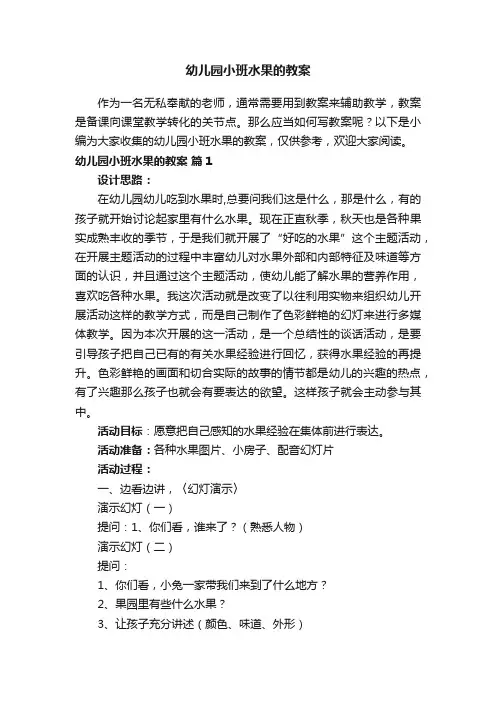 幼儿园小班水果的教案

作为一名无私奉献的老师，通常需要用到教案来辅助教学，教案是备课向课堂教学转化的关节点。那么应当如何写教案呢？以下是小编为大家收集的幼儿园小班水果的教案，仅供参考，欢迎大家阅读。

幼儿园小班水果的教案 篇1

设计思路：

在幼儿园幼儿吃到水果时,总要问我们这是什么，那是什么，有的孩子就开始讨论起家里有什么水果。现在正直秋季，秋天也是各种果实成熟丰收的季节，于是我们就开展了“好吃的水果”这个主题活动，在开展主题活动的过程中丰富幼儿对水果外部和内部特征及味道等方面的认识，并且通过这个主题活动，使幼儿能了解水果的营养作用，喜欢吃各种水果。我这次活动就是改变了以往利用实物来组织幼儿开展活动这样的教学方式，而是自己制作了色彩鲜艳的幻灯来进行多媒体教学。因为本次开展的这一活动，是一个总结性的谈话活动，是要引导孩子把自己已有的有关水果经验进行回忆，获得水果经验的再提升。色彩鲜艳的画面和切合实际的故事的情节都是幼儿的兴趣的热点，有了兴趣那么孩子也就会有要表达的欲望。这样孩子就会主动参与其中。

活动目标：愿意把自己感知的水果经验在集体前进行表达。

活动准备：各种水果图片、小房子、配音幻灯片

活动过程：

一、边看边讲，（幻灯演示）

演示幻灯（一）

提问：1、你们看，谁来了？（熟悉人物）

演示幻灯（二）

提问：

1、你们看，小兔一家带我们来到了什么地方？

2、果园里有些什么水果？

3、让孩子充分讲述（颜色、味道、外形）